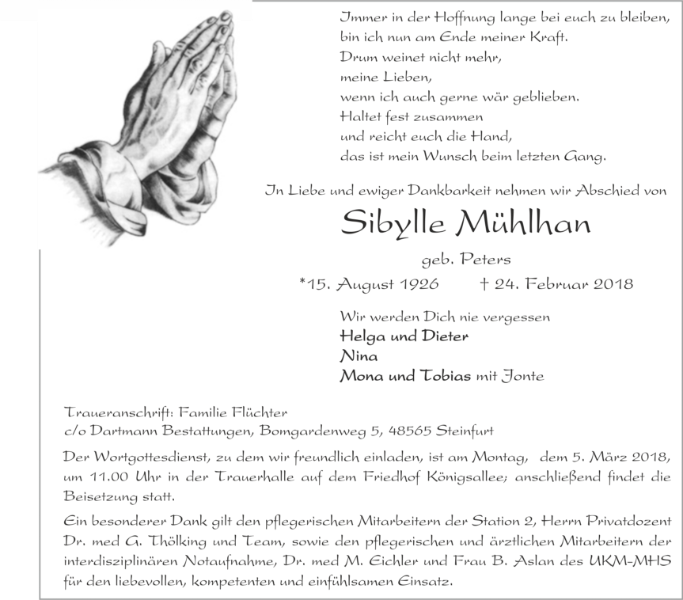 Immer in der Hoffnung lange bei euch zu bleiben,
bin ich nun am Ende meiner Kraft.
Drum weinet nicht mehr,
meine Lieben,
wenn ich auch gerne wär geblieben.
Haltet fest zusammen
und reicht euch die Hand,
das ist mein Wunsch beim letzten Gang.

In Liebe und ewiger Dankbarkeit nehmen wir Abschied von

Sibylle Mühlhan

geb. Peters

*15. August 1926 † 24. Februar 2018

Wir werden Dich nie vergessen
Helga und Dieter
Nina
Mona und Tobias mit Jonte

Traueranschrift: Familie Flüchter
c/o Dartmann Bestattungen, Bomgardenweg 5, 48565 Steinfurt

Der Wortgottesdienst, zu dem wir freundlich einladen, ist am Montag, dem 5. März 2018, um 11.00 Uhr in der Trauerhalle auf dem Friedhof Königsallee; anschließend findet die Beisetzung statt.

Ein besonderer Dank gilt den pflegerischen Mitarbeitern der Station 2, Herrn Privatdozent Dr. med G. Thölking und Team, sowie den pflegerischen und ärztlichen Mitarbeitern der interdisziplinären Notaufnahme, Dr. med M. Eichler und Frau B. Aslan des UKM-MHS für den liebevollen, kompetenten und einfühlsamen Einsatz.